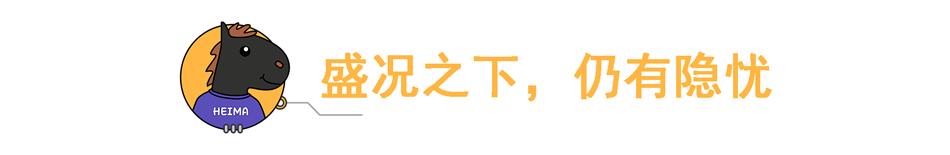 HEIMA

盛况之下，仍有隐忧